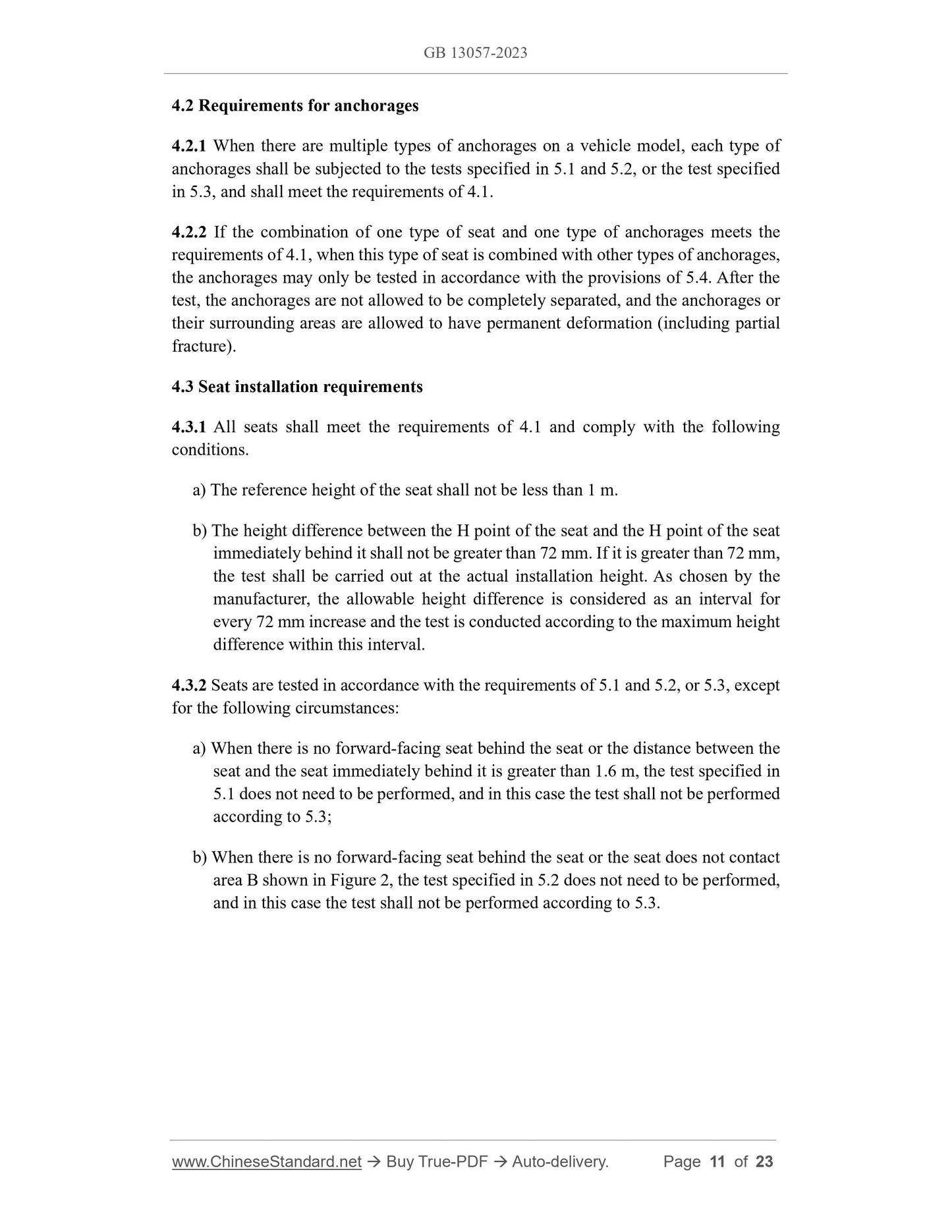 GB 13057-2023

4.2 Requirements for anchorages

4.2.1 When there are multiple types of anchorages on a vehicle model, each type of anchorages shall be subjected to the tests specified in 5.1 and 5.2, or the test specified in 5.3, and shall meet the requirements of 4.1.

4.2.2 If the combination of one type of seat and one type of anchorages meets the requirements of 4.1, when this type of seat is combined with other types of anchorages, the anchorages may only be tested in accordance with the provisions of 5.4. After the test, the anchorages are not allowed to be completely separated, and the anchorages or their surrounding areas are allowed to have permanent deformation (including partial fracture).

4.3 Seat installation requirements

4.3.1 All seats shall meet the requirements of 4.1 and comply with the following conditions.

a) The reference height of the seat shall not be less than 1 m.

b) The height difference between the H point of the seat and the H point of the seat immediately behind it shall not be greater than 72 mm. If it is greater than 72 mm, the test shall be carried out at the actual installation height. As chosen by the manufacturer, the allowable height difference is considered as an interval for every 72 mm increase and the test is conducted according to the maximum height difference within this interval.

4.3.2 Seats are tested in accordance with the requirements of 5.1 and 5.2, or 5.3, except for the following circumstances:

a) When there is no forward-facing seat behind the seat or the distance between the seat and the seat immediately behind it is greater than 1.6 m, the test specified in 5.1 does not need to be performed, and in this case the test shall not be performed according to 5.3;

b) When there is no forward-facing seat behind the seat or the seat does not contact area B shown in Figure 2, the test specified in 5.2 does not need to be performed, and in this case the test shall not be performed according to 5.3.

www.ChineseStandard.net → Buy True-PDF → Auto-delivery. Page 11 of 23